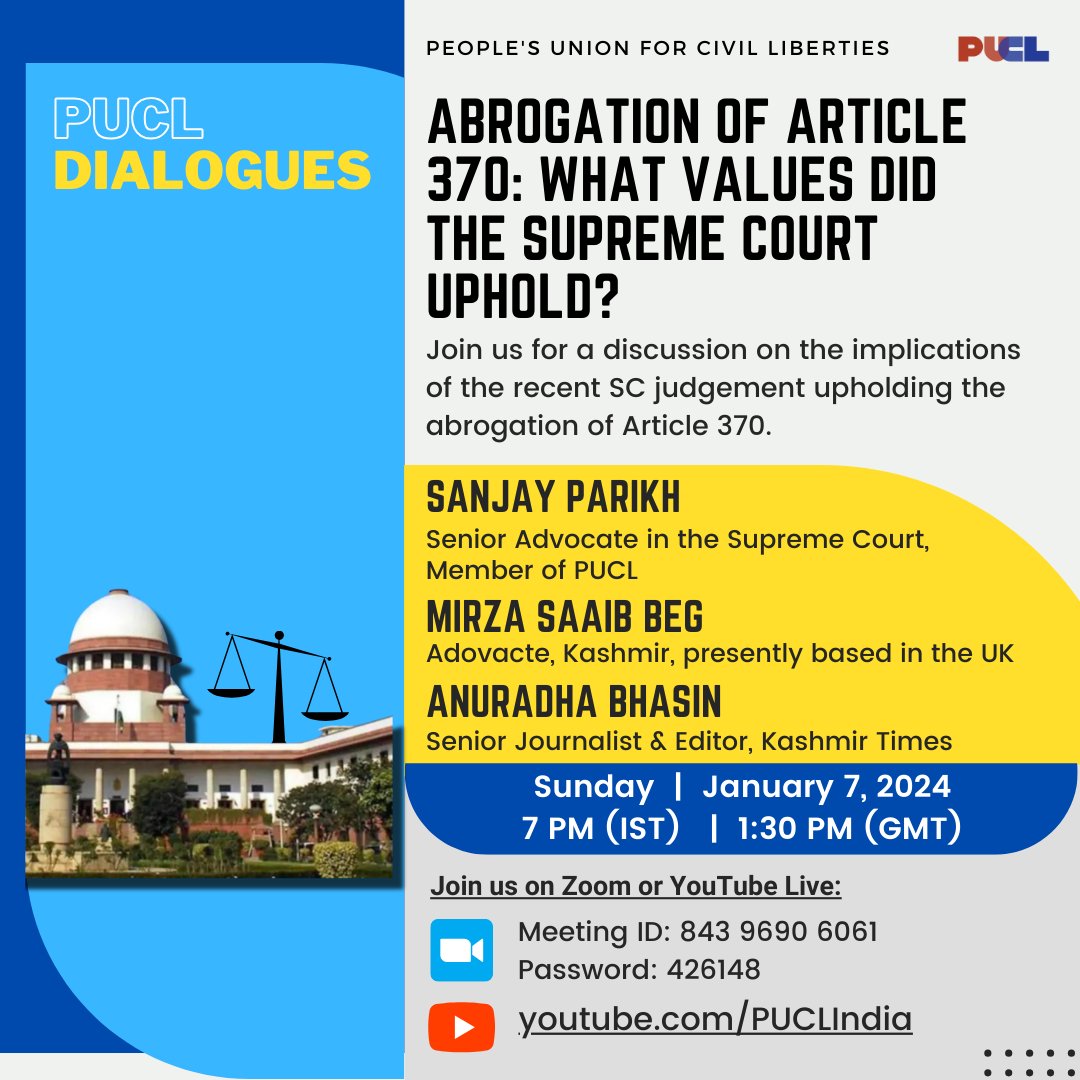 PUCL
DIALOGUES

PEOPLE'S UNION FOR CIVIL LIBERTIES

PUCL

ABROGATION OF ARTICLE 370: WHAT VALUES DID THE SUPREME COURT UPHOLD?

Join us for a discussion on the implications of the recent SC judgement upholding the abrogation of Article 370.

SANJAY PARIKH
Senior Advocate in the Supreme Court, Member of PUCL

MIRZA SAAIB BEG
Adovacte, Kashmir, presently based in the UK

ANURADHA BHASIN
Senior Journalist & Editor, Kashmir Times

Sunday | January 7, 2024
7 PM (IST) | 1:30 PM (GMT)

Join us on Zoom or YouTube Live:

Meeting ID: 843 9690 6061
Password: 426148

youtube.com/PUCLIndia